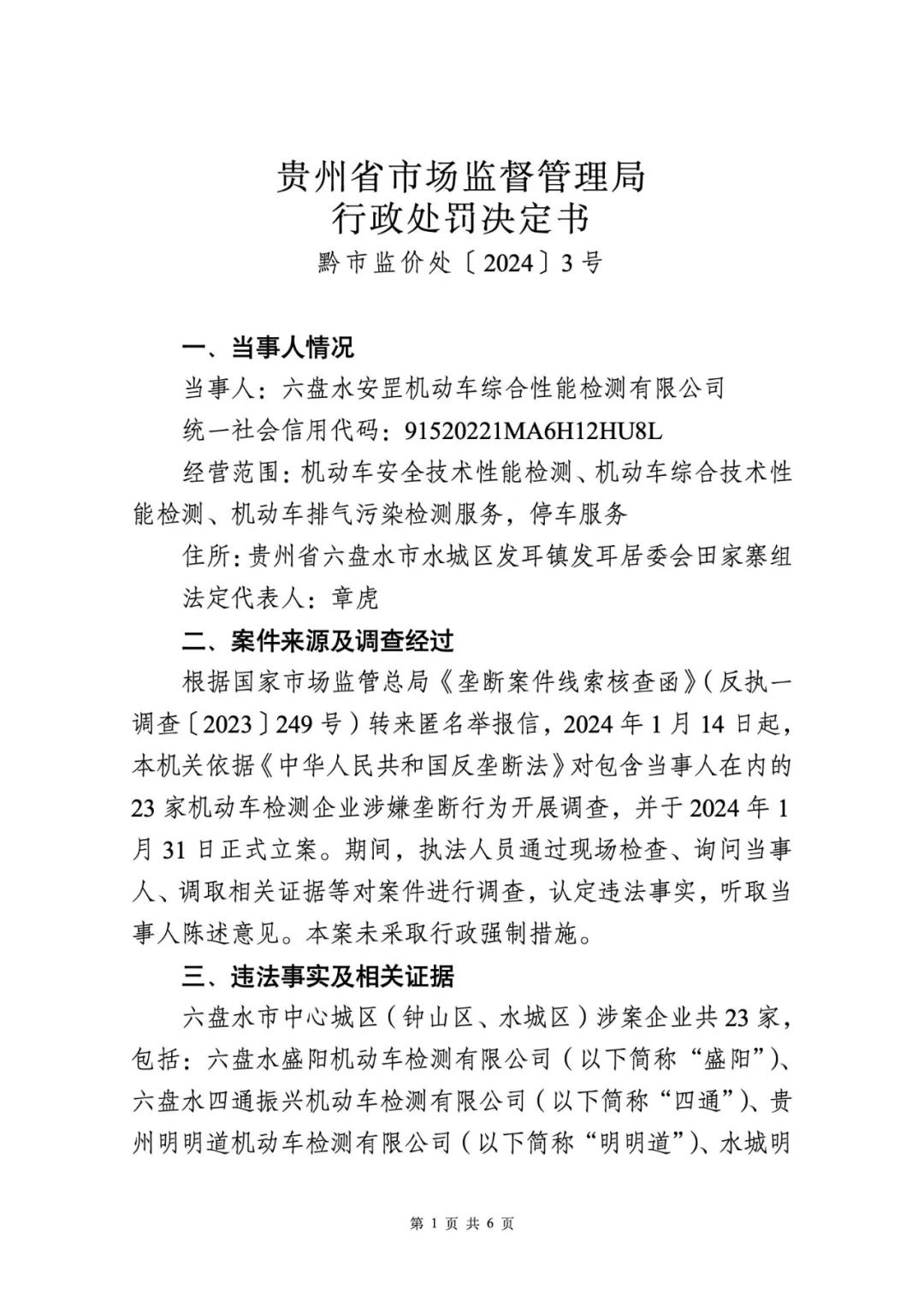 贵州省市场监督管理局
行政处罚决定书

黔市监价处〔2024〕3号

一、当事人情况

当事人：六盘水安罡机动车综合性能检测有限公司

统一社会信用代码：91520221MA6H12HU8L

经营范围：机动车安全技术性能检测、机动车综合技术性能检测、机动车排气污染检测服务，停车服务

住所：贵州省六盘水市水城区发耳镇发耳居委会田家寨组

法定代表人：章虎

二、案件来源及调查经过

根据国家市场监管总局《垄断案件线索核查函》（反执一调查〔2023〕249号）转来匿名举报信，2024年1月14日起，本机关依据《中华人民共和国反垄断法》对包含当事人在内的23家机动车检测企业涉嫌垄断行为开展调查，并于2024年1月31日正式立案。期间，执法人员通过现场检查、询问当事人、调取相关证据等对案件进行调查，认定违法事实，听取当事人陈述意见。本案未采取行政强制措施。

三、违法事实及相关证据

六盘水市中心城区（钟山区、水城区）涉案企业共23家，包括：六盘水盛阳机动车检测有限公司（以下简称“盛阳”）、六盘水四通振兴机动车检测有限公司（以下简称“四通”）、贵州明明道机动车检测有限公司（以下简称“明明道”）、水城明

第 1 页 共 6 页